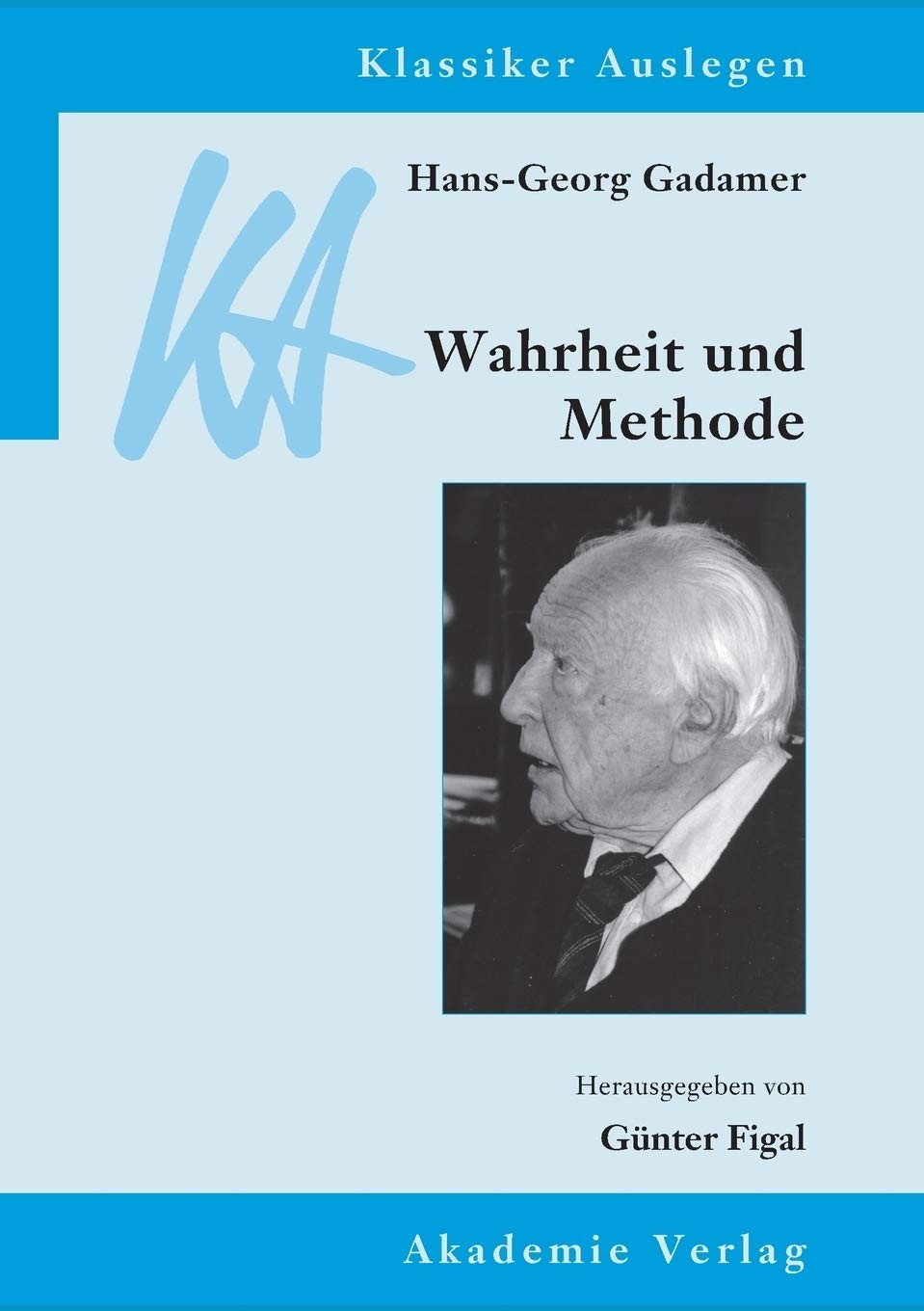 Klassiker Auslegen

KA

Hans-Georg Gadamer

Wahrheit und Methode

Herausgegeben von

Günter Figal

Akademie Verlag